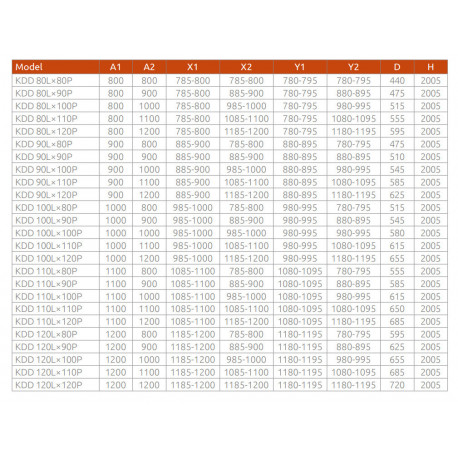 | Model | A1 | A2 | X1 | X2 | Y1 | Y2 | D | H |
|---|---|---|---|---|---|---|---|---|
| KDD 80L×80P | 800 | 800 | 785-800 | 785-800 | 780-795 | 780-795 | 440 | 2005 |
| KDD 80L×90P | 800 | 900 | 785-800 | 885-900 | 780-795 | 880-895 | 475 | 2005 |
| KDD 80L×100P | 800 | 1000 | 785-800 | 985-1000 | 780-795 | 980-995 | 515 | 2005 |
| KDD 80L×110P | 800 | 1100 | 785-800 | 1085-1100 | 780-795 | 1080-1095 | 555 | 2005 |
| KDD 80L×120P | 800 | 1200 | 785-800 | 1185-1200 | 780-795 | 1180-1195 | 595 | 2005 |
| KDD 90L×80P | 900 | 800 | 885-900 | 785-800 | 880-895 | 780-795 | 475 | 2005 |
| KDD 90L×90P | 900 | 900 | 885-900 | 885-900 | 880-895 | 880-895 | 510 | 2005 |
| KDD 90L×100P | 900 | 1000 | 885-900 | 985-1000 | 880-895 | 980-995 | 545 | 2005 |
| KDD 90L×110P | 900 | 1100 | 885-900 | 1085-1100 | 880-895 | 1080-1095 | 585 | 2005 |
| KDD 90L×120P | 900 | 1200 | 885-900 | 1185-1200 | 880-895 | 1180-1195 | 625 | 2005 |
| KDD 100L×80P | 1000 | 800 | 985-1000 | 785-800 | 980-995 | 780-795 | 515 | 2005 |
| KDD 100L×90P | 1000 | 900 | 985-1000 | 885-900 | 980-995 | 880-895 | 545 | 2005 |
| KDD 100L×100P | 1000 | 1000 | 985-1000 | 985-1000 | 980-995 | 980-995 | 580 | 2005 |
| KDD 100L×110P | 1000 | 1100 | 985-1000 | 1085-1100 | 980-995 | 1080-1095 | 615 | 2005 |
| KDD 100L×120P | 1000 | 1200 | 985-1000 | 1185-1200 | 980-995 | 1180-1195 | 655 | 2005 |
| KDD 110L×80P | 1100 | 800 | 1085-1100 | 785-800 | 1080-1095 | 780-795 | 555 | 2005 |
| KDD 110L×90P | 1100 | 900 | 1085-1100 | 885-900 | 1080-1095 | 880-895 | 585 | 2005 |
| KDD 110L×100P | 1100 | 1000 | 1085-1100 | 985-1000 | 1080-1095 | 980-995 | 615 | 2005 |
| KDD 110L×110P | 1100 | 1100 | 1085-1100 | 1085-1100 | 1080-1095 | 1080-1095 | 650 | 2005 |
| KDD 110L×120P | 1100 | 1200 | 1085-1100 | 1185-1200 | 1080-1095 | 1180-1195 | 685 | 2005 |
| KDD 120L×80P | 1200 | 800 | 1185-1200 | 785-800 | 1180-1195 | 780-795 | 595 | 2005 |
| KDD 120L×90P | 1200 | 900 | 1185-1200 | 885-900 | 1180-1195 | 880-895 | 625 | 2005 |
| KDD 120L×100P | 1200 | 1000 | 1185-1200 | 985-1000 | 1180-1195 | 980-995 | 655 | 2005 |
| KDD 120L×110P | 1200 | 1100 | 1185-1200 | 1085-1100 | 1180-1195 | 1080-1095 | 685 | 2005 |
| KDD 120L×120P | 1200 | 1200 | 1185-1200 | 1185-1200 | 1180-1195 | 1180-1195 | 720 | 2005 |